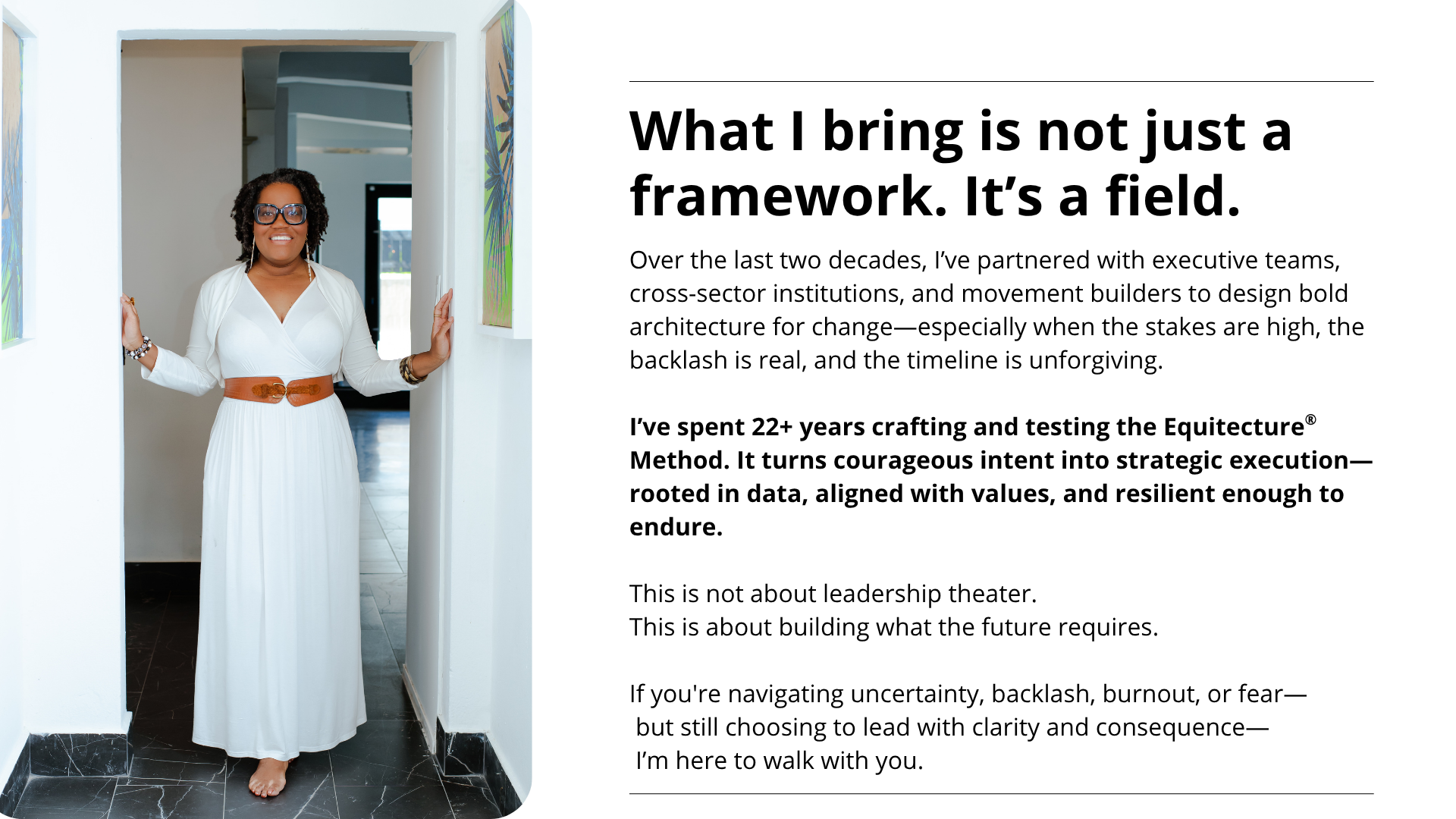 What I bring is not just a framework. It's a field.

Over the last two decades, I've partnered with executive teams, cross-sector institutions, and movement builders to design bold architecture for change—especially when the stakes are high, the backlash is real, and the timeline is unforgiving.

I've spent 22+ years crafting and testing the Equitecture® Method. It turns courageous intent into strategic execution—rooted in data, aligned with values, and resilient enough to endure.

This is not about leadership theater.
This is about building what the future requires.

If you're navigating uncertainty, backlash, burnout, or fear—
but still choosing to lead with clarity and consequence—
I'm here to walk with you.